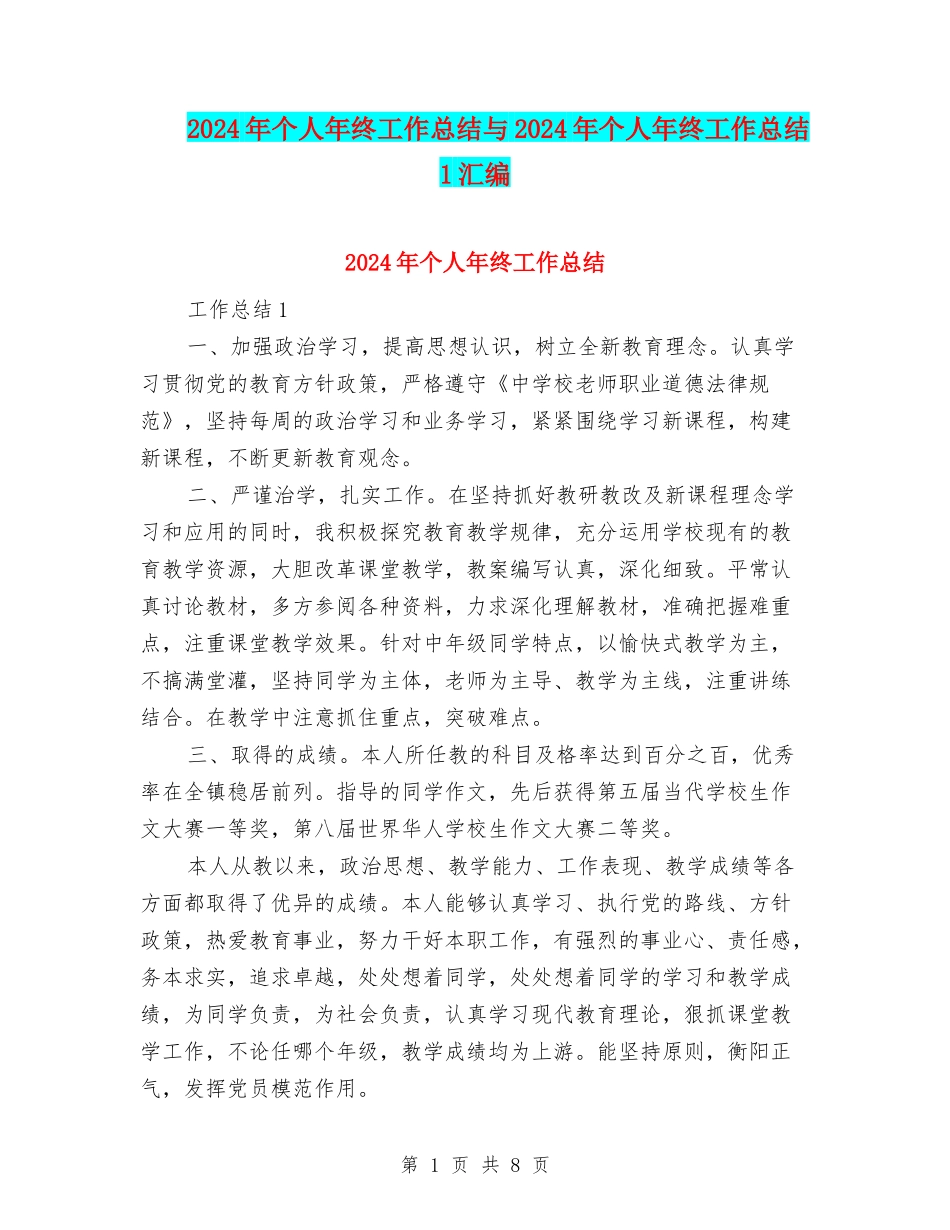 2024年个人年终工作总结与2024年个人年终工作总结1汇编

2024年个人年终工作总结

工作总结1

一、加强政治学习，提高思想认识，树立全新教育理念。认真学习贯彻党的教育方针政策，严格遵守《中学校老师职业道德法律规范》，坚持每周的政治学习和业务学习，紧紧围绕学习新课程，构建新课程，不断更新教育观念。

二、严谨治学，扎实工作。在坚持抓好教研教改及新课程理念学习和应用的同时，我积极探究教育教学规律，充分运用学校现有的教育教学资源，大胆改革课堂教学，教案编写认真，深化细致。平常认真讨论教材，多方参阅各种资料，力求深化理解教材，准确把握难重点，注重课堂教学效果。针对中年级同学特点，以愉快式教学为主，不搞满堂灌，坚持同学为主体，老师为主导、教学为主线，注重讲练结合。在教学中注意抓住重点，突破难点。

三、取得的成绩。本人所任教的科目及格率达到百分之百，优秀率在全镇稳居前列。指导的同学作文，先后获得第五届当代学校生作文大赛一等奖，第八届世界华人学校生作文大赛二等奖。

本人从教以来，政治思想、教学能力、工作表现、教学成绩等各方面都取得了优异的成绩。本人能够认真学习、执行党的路线、方针政策，热爱教育事业，努力干好本职工作，有强烈的事业心、责任感，务本求实，追求卓越，处处想着同学，处处想着同学的学习和教学成绩，为同学负责，为社会负责，认真学习现代教育理论，狠抓课堂教学工作，不论任哪个年级，教学成绩均为上游。能坚持原则，衡阳正气，发挥党员模范作用。

第 1 页 共 8 页